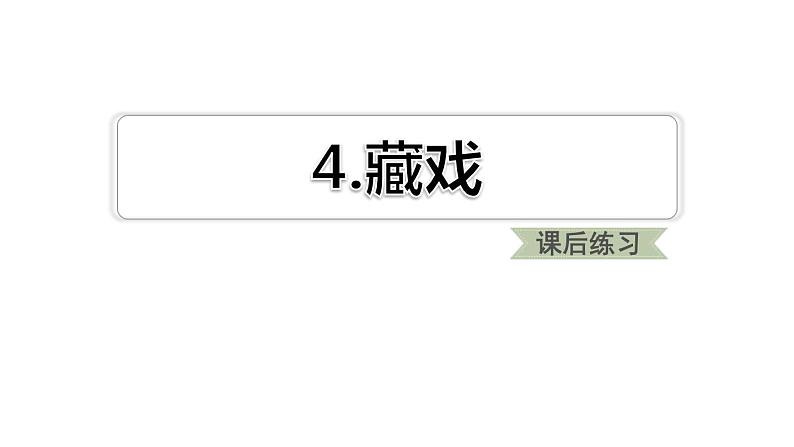 4.藏戏

课后练习